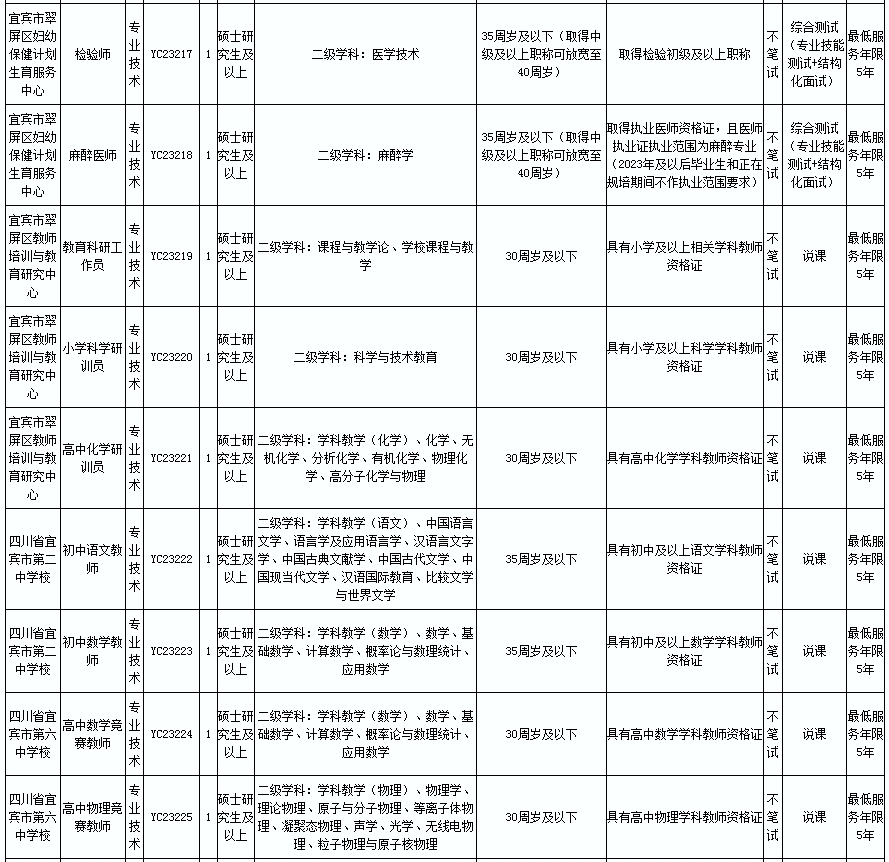 | 宜宾市翠屏区妇幼保健计划生育服务中心 | 检验师 | 专业技术 | YC23217 | 1 | 硕士研究生及以上 | 二级学科：医学技术 | 35周岁及以下（取得中级及以上职称可放宽至40周岁） | 取得检验初级及以上职称 | 不笔试 | 综合测试（专业技能测试+结构化面试） | 最低服务年限5年 |
|---|---|---|---|---|---|---|---|---|---|---|---|
| 宜宾市翠屏区妇幼保健计划生育服务中心 | 麻醉医师 | 专业技术 | YC23218 | 1 | 硕士研究生及以上 | 二级学科：麻醉学 | 35周岁及以下（取得中级及以上职称可放宽至40周岁） | 取得执业医师资格证，且医师执业证执业范围为麻醉专业（2023年及以后毕业生和正在规培期间不作执业范围要求） | 不笔试 | 综合测试（专业技能测试+结构化面试） | 最低服务年限5年 |
| 宜宾市翠屏区教师培训与教育研究中心 | 教育科研工作员 | 专业技术 | YC23219 | 1 | 硕士研究生及以上 | 二级学科：课程与教学论、学校课程与教学 | 30周岁及以下 | 具有小学及以上相关学科教师资格证 | 不笔试 | 说课 | 最低服务年限5年 |
| 宜宾市翠屏区教师培训与教育研究中心 | 小学科学研训员 | 专业技术 | YC23220 | 1 | 硕士研究生及以上 | 二级学科：科学与技术教育 | 30周岁及以下 | 具有小学及以上科学学科教师资格证 | 不笔试 | 说课 | 最低服务年限5年 |
| 宜宾市翠屏区教师培训与教育研究中心 | 高中化学研训员 | 专业技术 | YC23221 | 1 | 硕士研究生及以上 | 二级学科：学科教学（化学）、化学、无机化学、分析化学、有机化学、物理化学、高分子化学与物理 | 30周岁及以下 | 具有高中化学学科教师资格证 | 不笔试 | 说课 | 最低服务年限5年 |
| 四川省宜宾市第二中学校 | 初中语文教师 | 专业技术 | YC23222 | 1 | 硕士研究生及以上 | 二级学科：学科教学（语文）、中国语言文学、语言学及应用语言学、汉语言文字学、中国古典文献学、中国古代文学、中国现当代文学、汉语国际教育、比较文学与世界文学 | 35周岁及以下 | 具有初中及以上语文学科教师资格证 | 不笔试 | 说课 | 最低服务年限5年 |
| 四川省宜宾市第二中学校 | 初中数学教师 | 专业技术 | YC23223 | 1 | 硕士研究生及以上 | 二级学科：学科教学（数学）、数学、基础数学、计算数学、概率论与数理统计、应用数学 | 35周岁及以下 | 具有初中及以上数学学科教师资格证 | 不笔试 | 说课 | 最低服务年限5年 |
| 四川省宜宾市第六中学校 | 高中数学竞赛教师 | 专业技术 | YC23224 | 1 | 硕士研究生及以上 | 二级学科：学科教学（数学）、数学、基础数学、计算数学、概率论与数理统计、应用数学 | 30周岁及以下 | 具有高中数学学科教师资格证 | 不笔试 | 说课 | 最低服务年限5年 |
| 四川省宜宾市第六中学校 | 高中物理竞赛教师 | 专业技术 | YC23225 | 1 | 硕士研究生及以上 | 二级学科：学科教学（物理）、物理学、理论物理、原子与分子物理、等离子体物理、凝聚态物理、声学、光学、无线电物理、粒子物理与原子核物理 | 30周岁及以下 | 具有高中物理学科教师资格证 | 不笔试 | 说课 | 最低服务年限5年 |